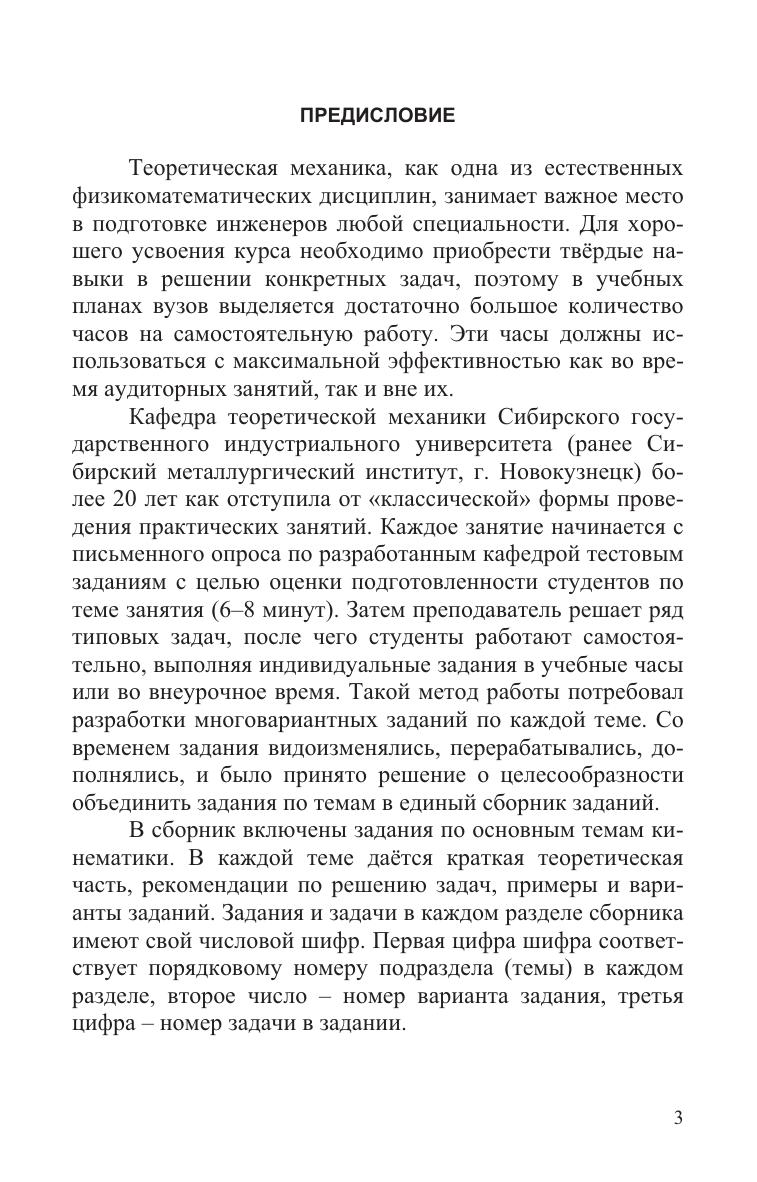 ПРЕДИСЛОВИЕ

Теоретическая механика, как одна из естественных физикоматематических дисциплин, занимает важное место в подготовке инженеров любой специальности. Для хорошего усвоения курса необходимо приобрести твёрдые навыки в решении конкретных задач, поэтому в учебных планах вузов выделяется достаточно большое количество часов на самостоятельную работу. Эти часы должны использоваться с максимальной эффективностью как во время аудиторных занятий, так и вне их.

Кафедра теоретической механики Сибирского государственного индустриального университета (ранее Сибирский металлургический институт, г. Новокузнецк) более 20 лет как отступила от «классической» формы проведения практических занятий. Каждое занятие начинается с письменного опроса по разработанным кафедрой тестовым заданиям с целью оценки подготовленности студентов по теме занятия (6–8 минут). Затем преподаватель решает ряд типовых задач, после чего студенты работают самостоятельно, выполняя индивидуальные задания в учебные часы или во внеурочное время. Такой метод работы потребовал разработки многовариантных заданий по каждой теме. Со временем задания видоизменялись, перерабатывались, дополнялись, и было принято решение о целесообразности объединить задания по темам в единый сборник заданий.

В сборник включены задания по основным темам кинематики. В каждой теме даётся краткая теоретическая часть, рекомендации по решению задач, примеры и варианты заданий. Задания и задачи в каждом разделе сборника имеют свой числовой шифр. Первая цифра шифра соответствует порядковому номеру подраздела (темы) в каждом разделе, второе число – номер варианта задания, третья цифра – номер задачи в задании.

3